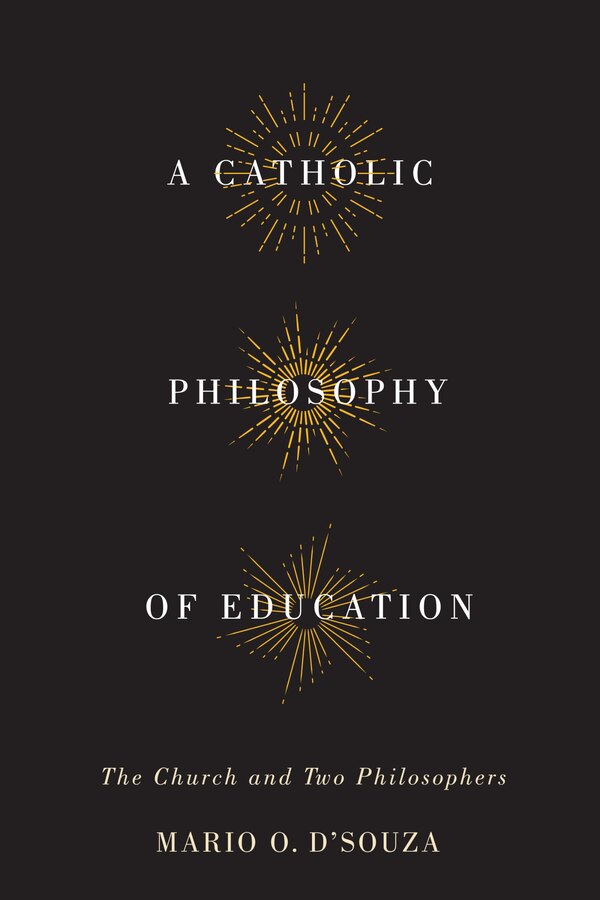 A CATHOLIC

PHILOSOPHY

OF EDUCATION

The Church and Two Philosophers

MARIO O. D'SOUZA